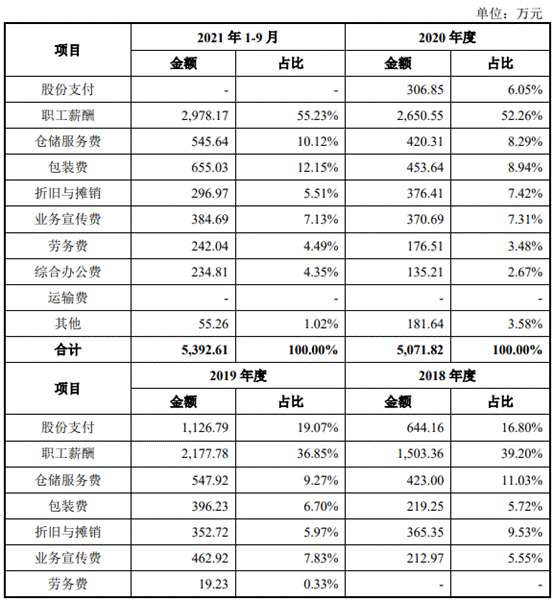 单位：万元

| 项目 | 2021 年 1-9 月 | | 2020 年度 | |
|---|---|---|---|---|
| | 金额 | 占比 | 金额 | 占比 |
| 股份支付 | - | - | 306.85 | 6.05% |
| 职工薪酬 | 2,978.17 | 55.23% | 2,650.55 | 52.26% |
| 仓储服务费 | 545.64 | 10.12% | 420.31 | 8.29% |
| 包装费 | 655.03 | 12.15% | 453.64 | 8.94% |
| 折旧与摊销 | 296.97 | 5.51% | 376.41 | 7.42% |
| 业务宣传费 | 384.69 | 7.13% | 370.69 | 7.31% |
| 劳务费 | 242.04 | 4.49% | 176.51 | 3.48% |
| 综合办公费 | 234.81 | 4.35% | 135.21 | 2.67% |
| 运输费 | - | - | - | - |
| 其他 | 55.26 | 1.02% | 181.64 | 3.58% |
| 合计 | 5,392.61 | 100.00% | 5,071.82 | 100.00% |
| 项目 | 2019 年度 | | 2018 年度 | |
| | 金额 | 占比 | 金额 | 占比 |
| 股份支付 | 1,126.79 | 19.07% | 644.16 | 16.80% |
| 职工薪酬 | 2,177.78 | 36.85% | 1,503.36 | 39.20% |
| 仓储服务费 | 547.92 | 9.27% | 423.00 | 11.03% |
| 包装费 | 396.23 | 6.70% | 219.25 | 5.72% |
| 折旧与摊销 | 352.72 | 5.97% | 365.35 | 9.53% |
| 业务宣传费 | 462.92 | 7.83% | 212.97 | 5.55% |
| 劳务费 | 19.23 | 0.33% | - | - |